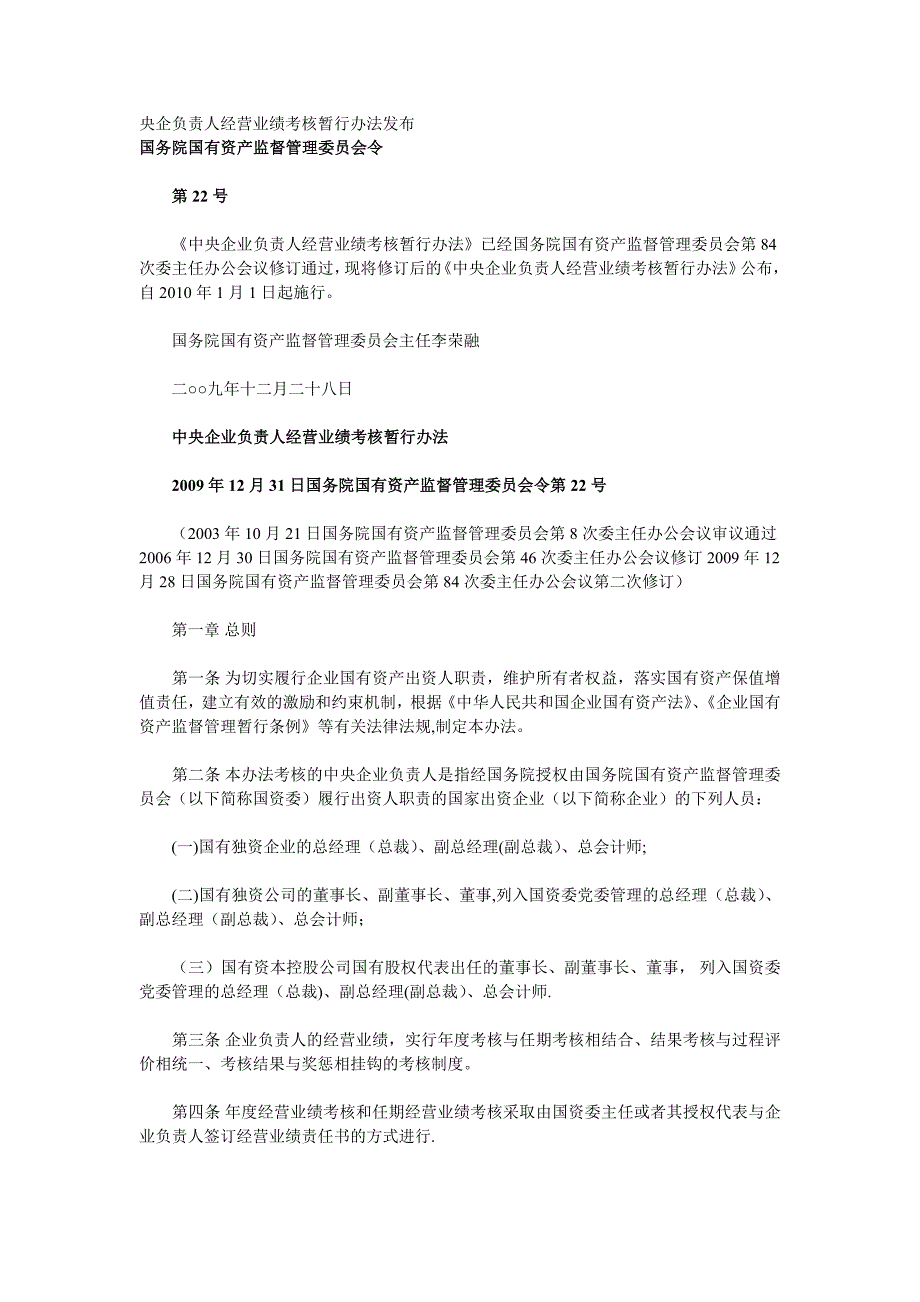 央企负责人经营业绩考核暂行办法发布
国务院国有资产监督管理委员会令

第 22 号

《中央企业负责人经营业绩考核暂行办法》已经国务院国有资产监督管理委员会第 84 次委主任办公会议修订通过，现将修订后的《中央企业负责人经营业绩考核暂行办法》公布，自 2010 年 1 月 1 日起施行。

国务院国有资产监督管理委员会主任李荣融

二oo九年十二月二十八日

中央企业负责人经营业绩考核暂行办法

2009 年 12 月 31 日国务院国有资产监督管理委员会令第 22 号

（2003 年 10 月 21 日国务院国有资产监督管理委员会第 8 次委主任办公会议审议通过 2006 年 12 月 30 日国务院国有资产监督管理委员会第 46 次委主任办公会议修订 2009 年 12 月 28 日国务院国有资产监督管理委员会第 84 次委主任办公会议第二次修订）

第一章 总则

第一条 为切实履行企业国有资产出资人职责，维护所有者权益，落实国有资产保值增值责任，建立有效的激励和约束机制，根据《中华人民共和国企业国有资产法》、《企业国有资产监督管理暂行条例》等有关法律法规,制定本办法。

第二条 本办法考核的中央企业负责人是指经国务院授权由国务院国有资产监督管理委员会（以下简称国资委）履行出资人职责的国家出资企业（以下简称企业）的下列人员：

(一)国有独资企业的总经理（总裁）、副总经理(副总裁)、总会计师;

(二)国有独资公司的董事长、副董事长、董事,列入国资委党委管理的总经理（总裁）、副总经理（副总裁）、总会计师;

（三）国有资本控股公司国有股权代表出任的董事长、副董事长、董事， 列入国资委党委管理的总经理（总裁)、副总经理(副总裁）、总会计师.

第三条 企业负责人的经营业绩，实行年度考核与任期考核相结合、结果考核与过程评价相统一、考核结果与奖惩相挂钩的考核制度。

第四条 年度经营业绩考核和任期经营业绩考核采取由国资委主任或者其授权代表与企业负责人签订经营业绩责任书的方式进行.